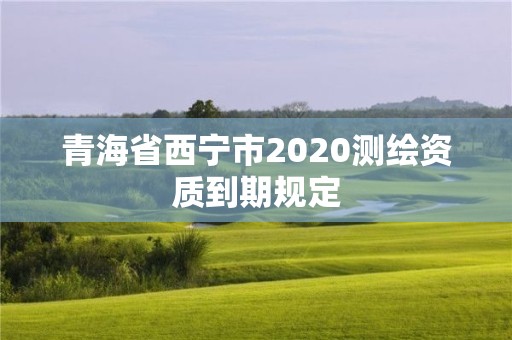 青海省西宁市2020测绘资质到期规定